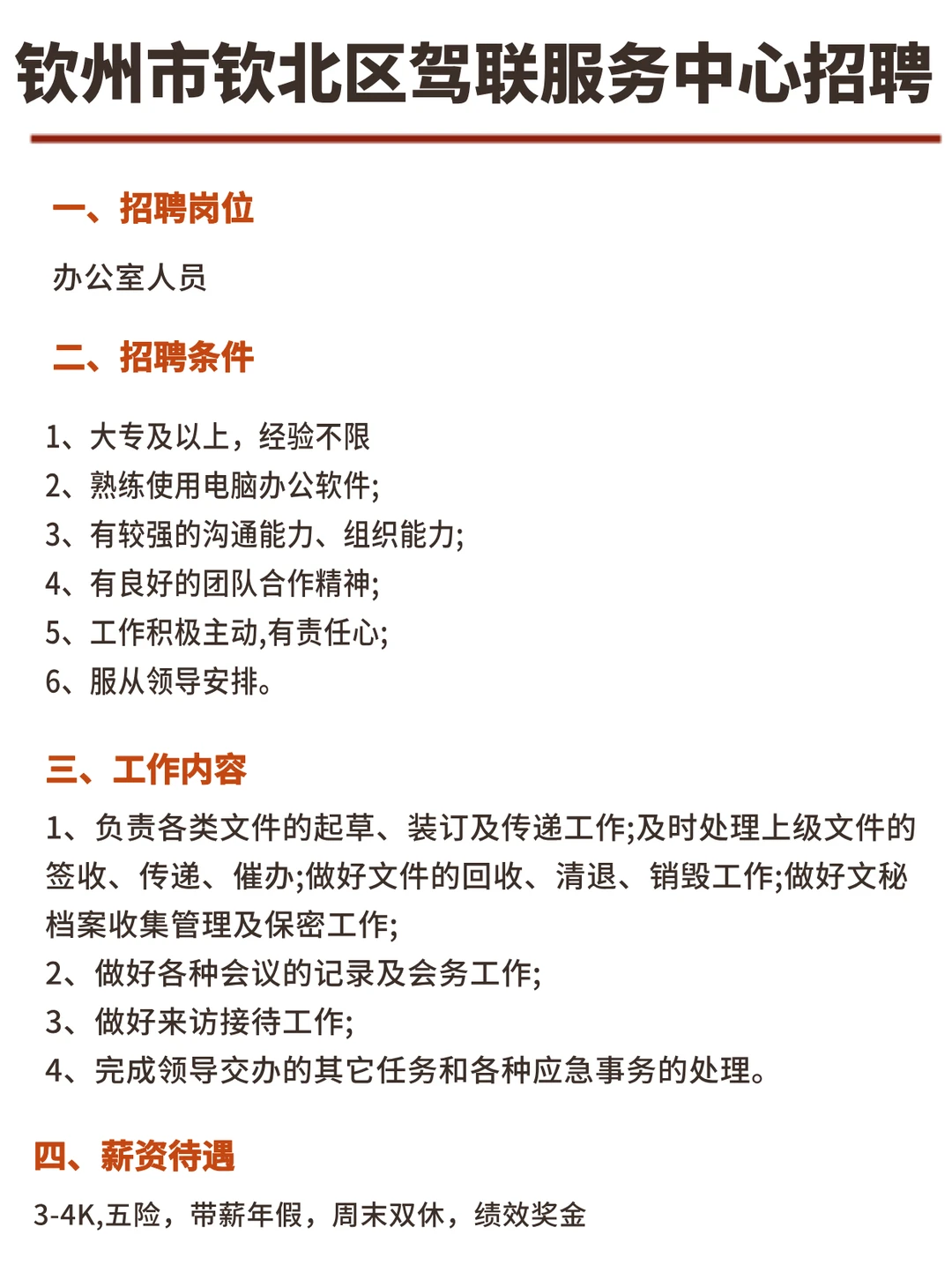 钦州市钦北区驾联服务中心招聘

一、招聘岗位

办公室人员

二、招聘条件

1、大专及以上，经验不限
2、熟练使用电脑办公软件;
3、有较强的沟通能力、组织能力;
4、有良好的团队合作精神;
5、工作积极主动,有责任心;
6、服从领导安排。

三、工作内容

1、负责各类文件的起草、装订及传递工作;及时处理上级文件的签收、传递、催办;做好文件的回收、清退、销毁工作;做好文秘档案收集管理及保密工作;
2、做好各种会议的记录及会务工作;
3、做好来访接待工作;
4、完成领导交办的其它任务和各种应急事务的处理。

四、薪资待遇

3-4K,五险，带薪年假，周末双休，绩效奖金